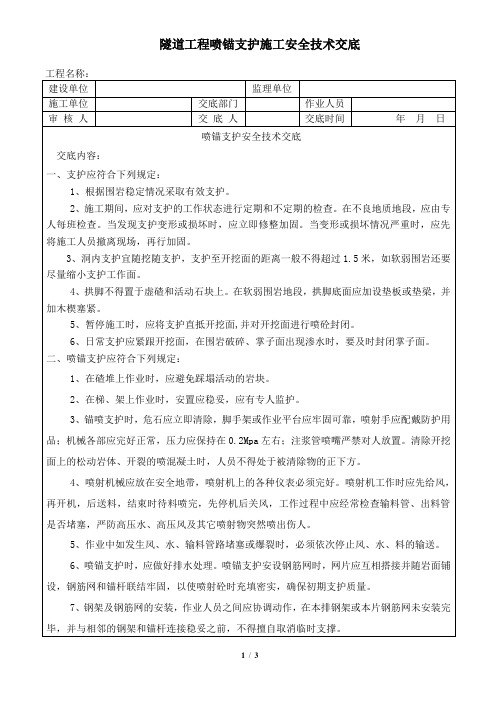 隧道工程喷锚支护施工安全技术交底

工程名称：

| 建设单位 | | | 监理单位 | | |
|---|---|---|---|---|---|
| 施工单位 | | 交底部门 | | 作业人员 | |
| 审 核 人 | | 交 底 人 | | 交底时间 | 年 月 日 |

喷锚支护安全技术交底

交底内容：

一、支护应符合下列规定：

1、根据围岩稳定情况采取有效支护。

2、施工期间，应对支护的工作状态进行定期和不定期的检查。在不良地质地段，应由专人每班检查。当发现支护变形或损坏时，应立即修整加固。当变形或损坏情况严重时，应先将施工人员撤离现场，再行加固。

3、洞内支护宜随挖随支护，支护至开挖面的距离一般不得超过 1.5 米，如软弱围岩还要尽量缩小支护工作面。

4、拱脚不得置于虚碴和活动石块上。在软弱围岩地段，拱脚底面应加设垫板或垫梁，并加木楔塞紧。

5、暂停施工时，应将支护直抵开挖面，并对开挖面进行喷砼封闭。

6、日常支护应紧跟开挖面，在围岩破碎、掌子面出现渗水时，要及时封闭掌子面。

二、喷锚支护应符合下列规定：

1、在碴堆上作业时，应避免踩塌活动的岩块。

2、在梯、架上作业时，安置应稳妥，应有专人监护。

3、锚喷支护时，危石应立即清除，脚手架或作业平台应牢固可靠，喷射手应配戴防护用品；机械各部应完好正常，压力应保持在 0.2Mpa 左右；注浆管喷嘴严禁对人放置。清除开挖面上的松动岩体、开裂的喷混凝土时，人员不得处于被清除物的正下方。

4、喷射机械应放在安全地带，喷射机上的各种仪表必须完好。喷射机工作时应先给风，再开机，后送料，结束时待料喷完，先停机后关风，工作过程中应经常检查输料管、出料管是否堵塞，严防高压水、高压风及其它喷射物突然喷出伤人。

5、作业中如发生风、水、输料管路堵塞或爆裂时，必须依次停止风、水、料的输送。

6、喷锚支护时，应做好排水处理。喷锚支护安设钢筋网时，网片应互相搭接并随岩面铺设，钢筋网和锚杆联结牢固，以使喷射砼时充填密实，确保初期支护质量。

7、钢架及钢筋网的安装，作业人员之间应协调动作，在本排钢架或本片钢筋网未安装完毕，并与相邻的钢架和锚杆连接稳妥之前，不得擅自取消临时支撑。

1 / 3